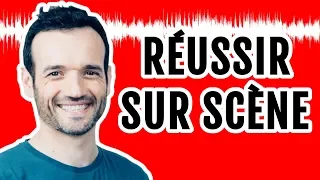 RÉUSSIR SUR SCÈNE